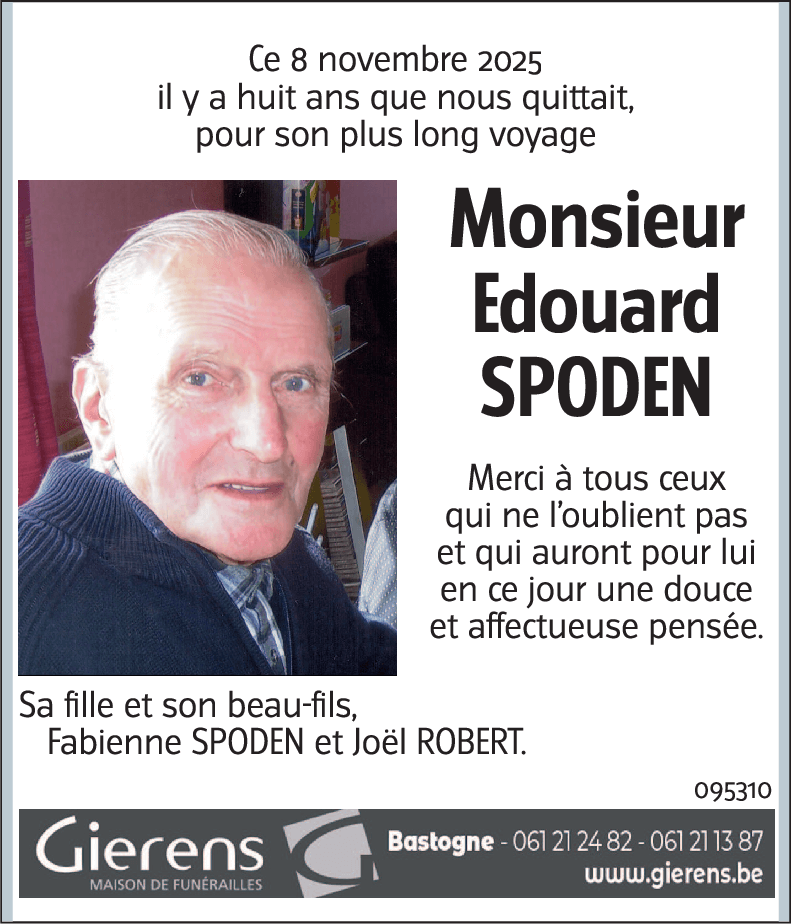 Ce 8 novembre 2025
il y a huit ans que nous quittait,
pour son plus long voyage

Monsieur
Edouard
SPODEN

Merci à tous ceux qui ne l'oublient pas et qui auront pour lui en ce jour une douce et affectueuse pensée.

Sa fille et son beau-fils,
Fabienne SPODEN et Joël ROBERT.

095310

Gierens
MAISON DE FUNÉRAILLES

Bastogne - 061 21 24 82 - 061 21 13 87
www.gierens.be